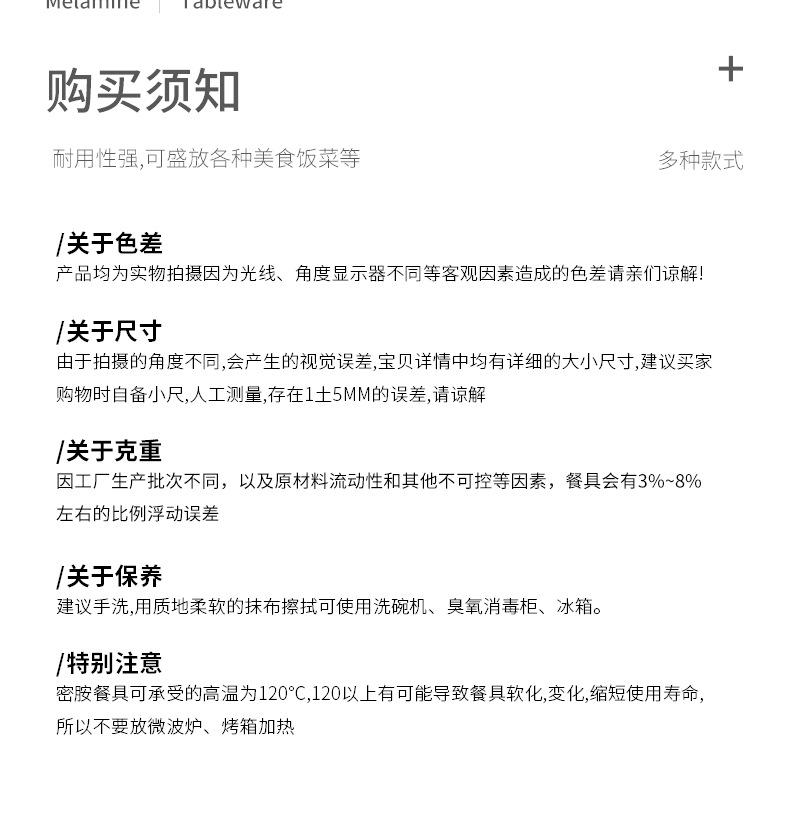 Melamine | Tableware

购买须知

+

耐用性强,可盛放各种美食饭菜等

多种款式

/关于色差
产品均为实物拍摄因为光线、角度显示器不同等客观因素造成的色差请亲们谅解!

/关于尺寸
由于拍摄的角度不同,会产生的视觉误差,宝贝详情中均有详细的大小尺寸,建议买家购物时自备小尺,人工测量,存在1±5MM的误差,请谅解

/关于克重
因工厂生产批次不同，以及原材料流动性和其他不可控等因素，餐具会有3%~8%左右的比例浮动误差

/关于保养
建议手洗,用质地柔软的抹布擦拭可使用洗碗机、臭氧消毒柜、冰箱。

/特别注意
密胺餐具可承受的高温为120°C,120以上有可能导致餐具软化,变化,缩短使用寿命,所以不要放微波炉、烤箱加热